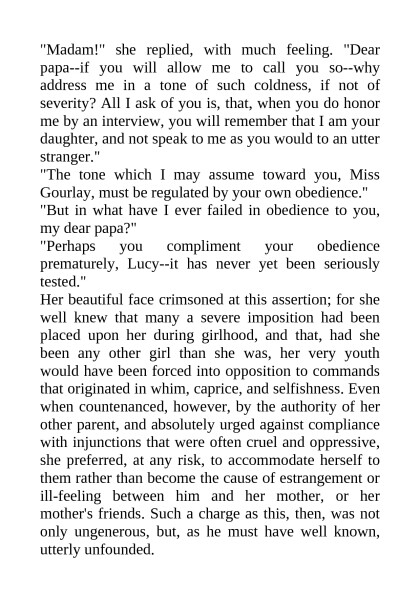 "Madam!" she replied, with much feeling. "Dear papa--if you will allow me to call you so--why address me in a tone of such coldness, if not of severity? All I ask of you is, that, when you do honor me by an interview, you will remember that I am your daughter, and not speak to me as you would to an utter stranger."
"The tone which I may assume toward you, Miss Gourlay, must be regulated by your own obedience."
"But in what have I ever failed in obedience to you, my dear papa?"
"Perhaps you compliment your obedience prematurely, Lucy--it has never yet been seriously tested."
Her beautiful face crimsoned at this assertion; for she well knew that many a severe imposition had been placed upon her during girlhood, and that, had she been any other girl than she was, her very youth would have been forced into opposition to commands that originated in whim, caprice, and selfishness. Even when countenanced, however, by the authority of her other parent, and absolutely urged against compliance with injunctions that were often cruel and oppressive, she preferred, at any risk, to accommodate herself to them rather than become the cause of estrangement or ill-feeling between him and her mother, or her mother's friends. Such a charge as this, then, was not only ungenerous, but, as he must have well known, utterly unfounded.